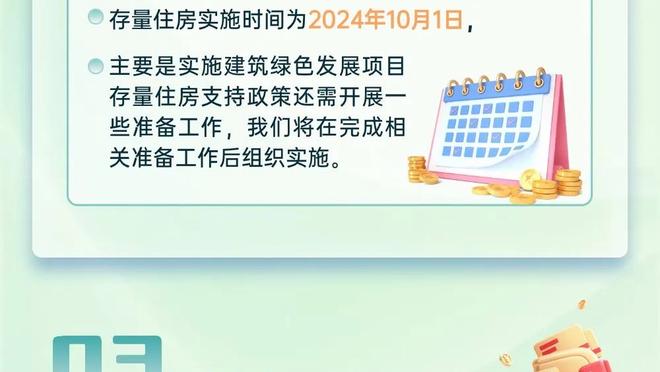 存量住房实施时间为2024年10月1日，

主要是实施建筑绿色发展项目存量住房支持政策还需开展一些准备工作，我们将在完成相关准备工作后组织实施。

03